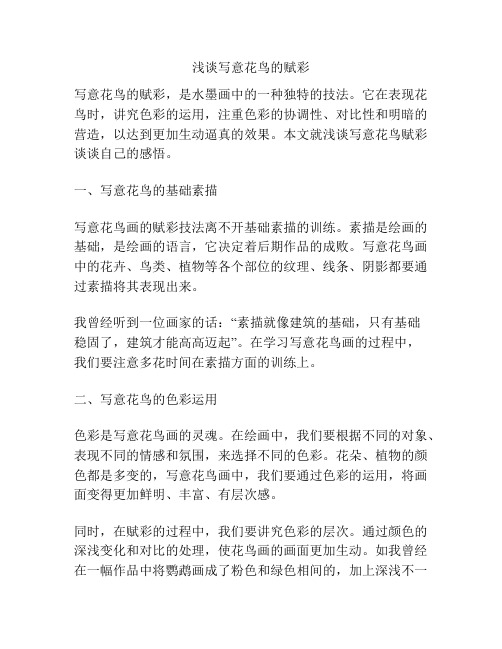 浅谈写意花鸟的赋彩

写意花鸟的赋彩，是水墨画中的一种独特的技法。它在表现花鸟时，讲究色彩的运用，注重色彩的协调性、对比性和明暗的营造，以达到更加生动逼真的效果。本文就浅谈写意花鸟赋彩谈谈自己的感悟。

一、写意花鸟的基础素描

写意花鸟画的赋彩技法离不开基础素描的训练。素描是绘画的基础，是绘画的语言，它决定着后期作品的成败。写意花鸟画中的花卉、鸟类、植物等各个部位的纹理、线条、阴影都要通过素描将其表现出来。

我曾经听到一位画家的话：“素描就像建筑的基础，只有基础稳固了，建筑才能高高迈起”。在学习写意花鸟画的过程中，我们要注意多花时间在素描方面的训练上。

二、写意花鸟的色彩运用

色彩是写意花鸟画的灵魂。在绘画中，我们要根据不同的对象、表现不同的情感和氛围，来选择不同的色彩。花朵、植物的颜色都是多变的，写意花鸟画中，我们要通过色彩的运用，将画面变得更加鲜明、丰富、有层次感。

同时，在赋彩的过程中，我们要讲究色彩的层次。通过颜色的深浅变化和对比的处理，使花鸟画的画面更加生动。如我曾经在一幅作品中将鹦鹉画成了粉色和绿色相间的，加上深浅不一